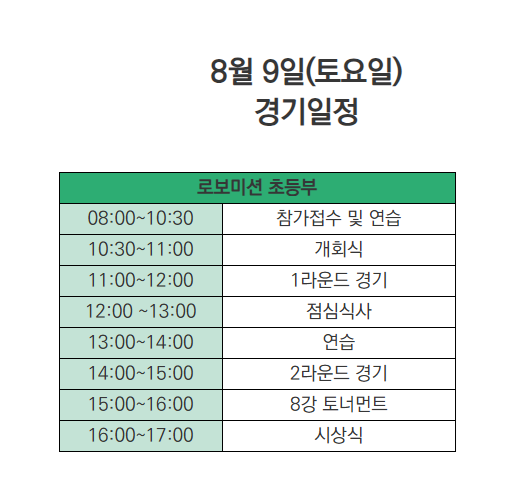 8월 9일(토요일)
경기일정

| 로보미션 초등부 | |
|---|---|
| 08:00~10:30 | 참가접수 및 연습 |
| 10:30~11:00 | 개회식 |
| 11:00~12:00 | 1라운드 경기 |
| 12:00 ~13:00 | 점심식사 |
| 13:00~14:00 | 연습 |
| 14:00~15:00 | 2라운드 경기 |
| 15:00~16:00 | 8강 토너먼트 |
| 16:00~17:00 | 시상식 |